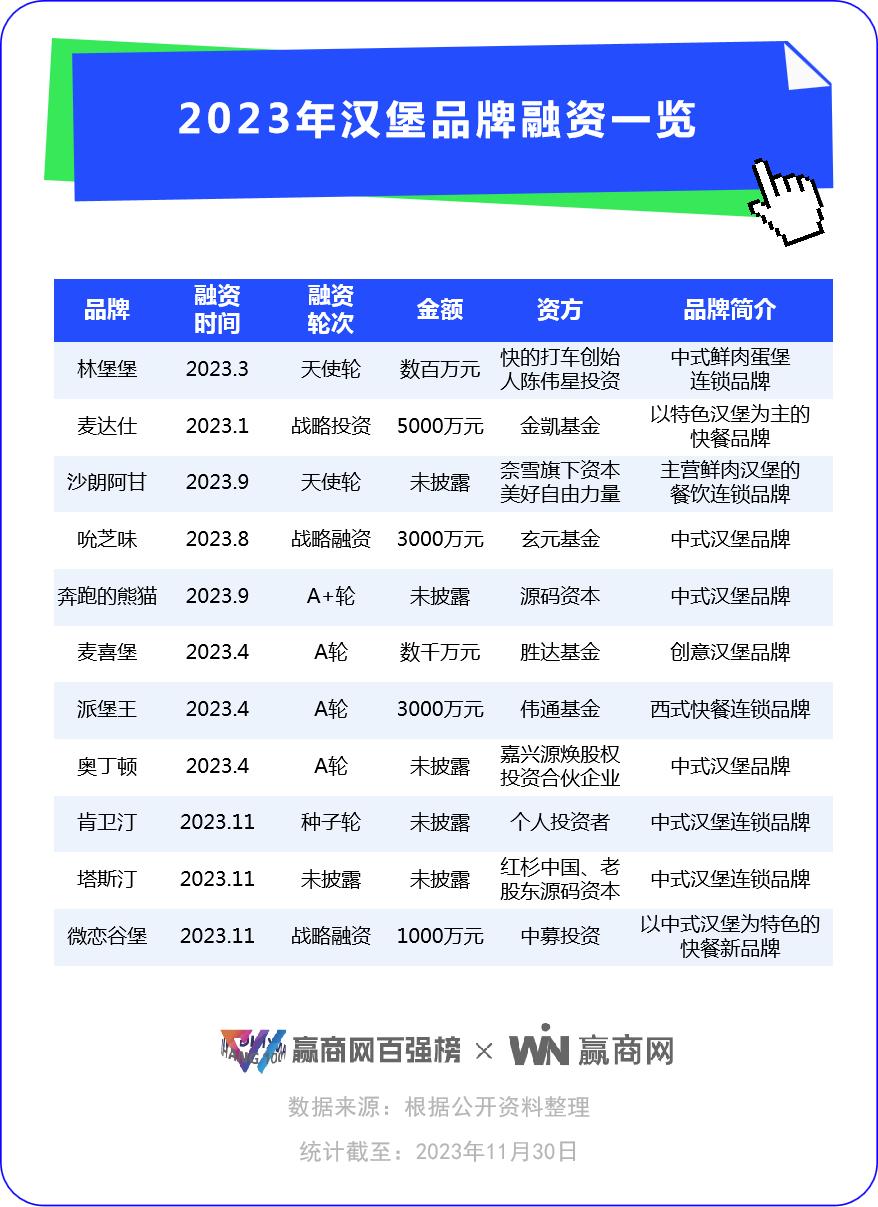 2023年汉堡品牌融资一览

| 品牌 | 融资时间 | 融资轮次 | 金额 | 资方 | 品牌简介 |
|---|---|---|---|---|---|
| 林堡堡 | 2023.3 | 天使轮 | 数百万元 | 快的打车创始人陈伟星投资 | 中式鲜肉蛋堡连锁品牌 |
| 麦达仕 | 2023.1 | 战略投资 | 5000万元 | 金凯基金 | 以特色汉堡为主的快餐品牌 |
| 沙朗阿甘 | 2023.9 | 天使轮 | 未披露 | 奈雪旗下资本美好自由力量 | 主营鲜肉汉堡的餐饮连锁品牌 |
| 吮芝味 | 2023.8 | 战略融资 | 3000万元 | 玄元基金 | 中式汉堡品牌 |
| 奔跑的熊猫 | 2023.9 | A+轮 | 未披露 | 源码资本 | 中式汉堡品牌 |
| 麦喜堡 | 2023.4 | A轮 | 数千万元 | 胜达基金 | 创意汉堡品牌 |
| 派堡王 | 2023.4 | A轮 | 3000万元 | 伟通基金 | 西式快餐连锁品牌 |
| 奥丁顿 | 2023.4 | A轮 | 未披露 | 嘉兴源焕股权投资合伙企业 | 中式汉堡品牌 |
| 肯卫汀 | 2023.11 | 种子轮 | 未披露 | 个人投资者 | 中式汉堡连锁品牌 |
| 塔斯汀 | 2023.11 | 未披露 | 未披露 | 红杉中国、老股东源码资本 | 中式汉堡连锁品牌 |
| 微恋谷堡 | 2023.11 | 战略融资 | 1000万元 | 中募投资 | 以中式汉堡为特色的快餐新品牌 |

赢商网百强榜 × WIN 赢商网

数据来源：根据公开资料整理

统计截至：2023年11月30日